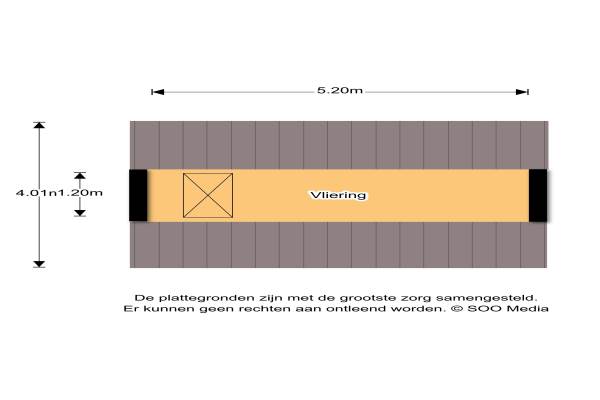 5.20m

4.01m

1.20m

Vliering

De plattegronden zijn met de grootste zorg samengesteld.
Er kunnen geen rechten aan ontleend worden. © SOO Media